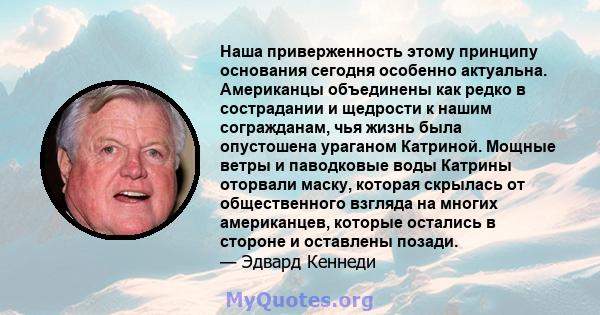 Наша приверженность этому принципу основания сегодня особенно актуальна. Американцы объединены как редко в сострадании и щедрости к нашим согражданам, чья жизнь была опустошена ураганом Катриной. Мощные ветры и паводковые воды Катрины оторвали маску, которая скрылась от общественного взгляда на многих американцев, которые остались в стороне и оставлены позади.
— Эдвард Кеннеди

MyQuotes.org